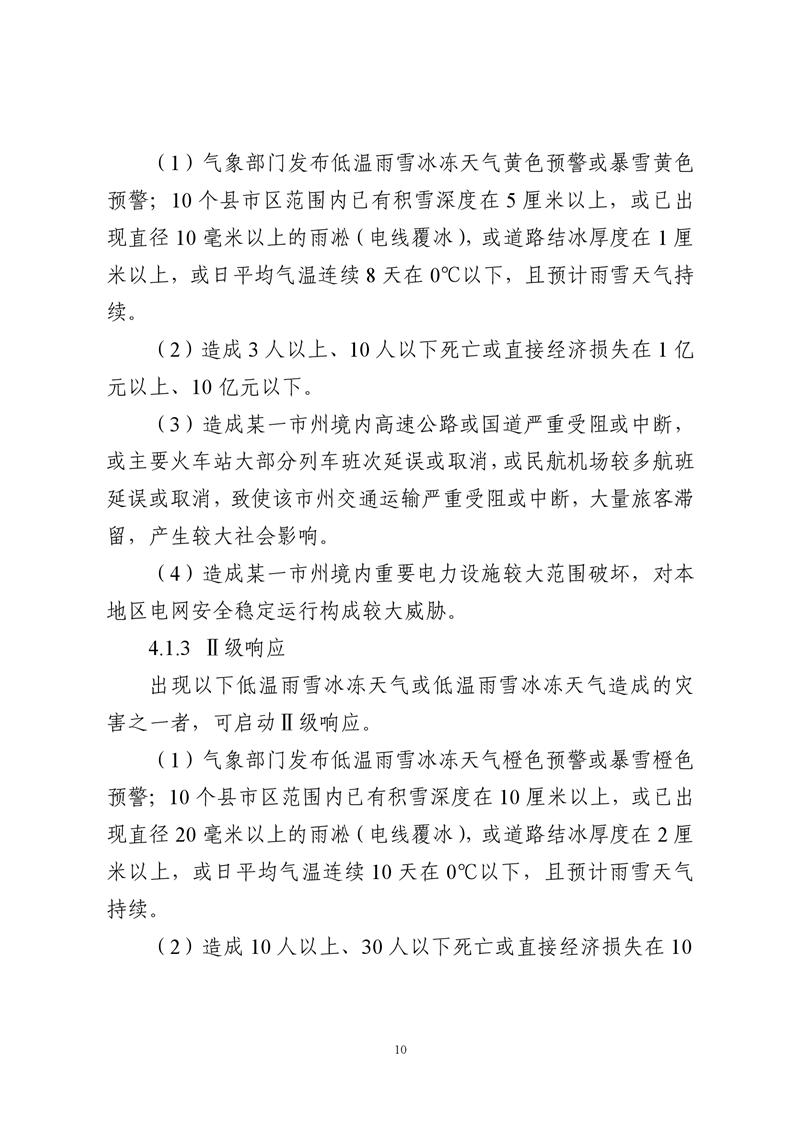 （1）气象部门发布低温雨雪冰冻天气黄色预警或暴雪黄色预警；10个县市区范围内已有积雪深度在5厘米以上，或已出现直径10毫米以上的雨凇（电线覆冰），或道路结冰厚度在1厘米以上，或日平均气温连续8天在0℃以下，且预计雨雪天气持续。

（2）造成3人以上、10人以下死亡或直接经济损失在1亿元以上、10亿元以下。

（3）造成某一市州境内高速公路或国道严重受阻或中断，或主要火车站大部分列车班次延误或取消，或民航机场较多航班延误或取消，致使该市州交通运输严重受阻或中断，大量旅客滞留，产生较大社会影响。

（4）造成某一市州境内重要电力设施较大范围破坏，对本地区电网安全稳定运行构成较大威胁。

4.1.3 Ⅱ级响应

出现以下低温雨雪冰冻天气或低温雨雪冰冻天气造成的灾害之一者，可启动Ⅱ级响应。

（1）气象部门发布低温雨雪冰冻天气橙色预警或暴雪橙色预警；10个县市区范围内已有积雪深度在10厘米以上，或已出现直径20毫米以上的雨凇（电线覆冰），或道路结冰厚度在2厘米以上，或日平均气温连续10天在0℃以下，且预计雨雪天气持续。

（2）造成10人以上、30人以下死亡或直接经济损失在10

10